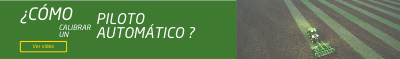 ¿CÓMO CALIBRAR UN PILOTO AUTOMÁTICO ?

Ver video